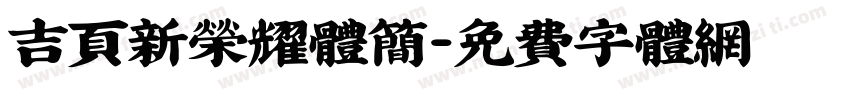 吉頁新榮耀體簡-免費字體網